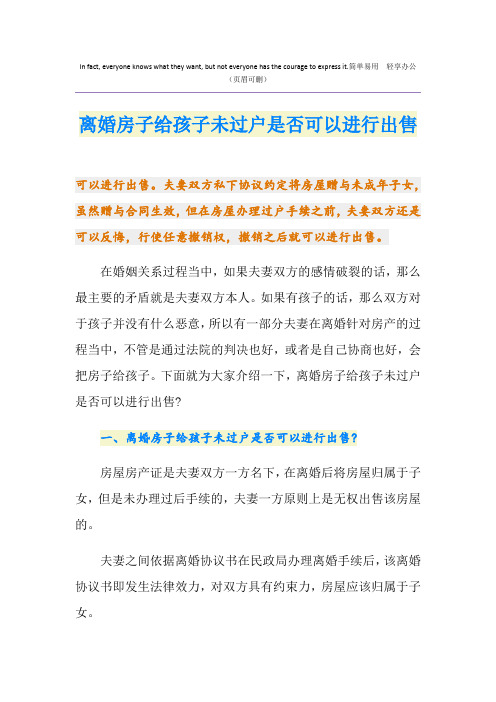 In fact, everyone knows what they want, but not everyone has the courage to express it.简单易用　轻享办公
（页眉可删）

离婚房子给孩子未过户是否可以进行出售

可以进行出售。夫妻双方私下协议约定将房屋赠与未成年子女，虽然赠与合同生效，但在房屋办理过户手续之前，夫妻双方还是可以反悔，行使任意撤销权，撤销之后就可以进行出售。

在婚姻关系过程当中，如果夫妻双方的感情破裂的话，那么最主要的矛盾就是夫妻双方本人。如果有孩子的话，那么双方对于孩子并没有什么恶意，所以有一部分夫妻在离婚针对房产的过程当中，不管是通过法院的判决也好，或者是自己协商也好，会把房子给孩子。下面就为大家介绍一下，离婚房子给孩子未过户是否可以进行出售?

一、离婚房子给孩子未过户是否可以进行出售?

房屋房产证是夫妻双方一方名下，在离婚后将房屋归属于子女，但是未办理过后手续的，夫妻一方原则上是无权出售该房屋的。

夫妻之间依据离婚协议书在民政局办理离婚手续后，该离婚协议书即发生法律效力，对双方具有约束力，房屋应该归属于子女。